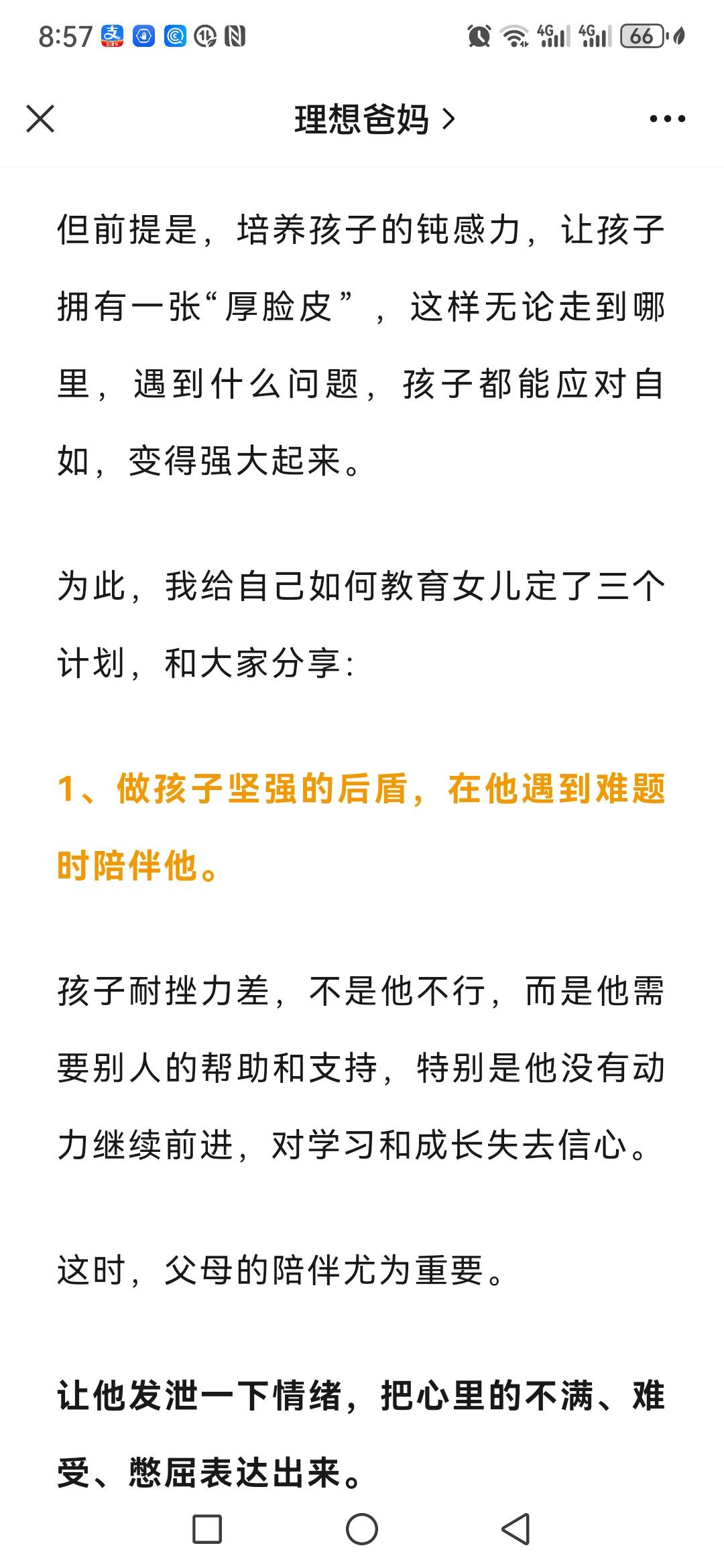 8:57 4G 4G 66

理想爸妈 >

但前提是，培养孩子的钝感力，让孩子拥有一张“厚脸皮”，这样无论走到哪里，遇到什么问题，孩子都能应对自如，变得强大起来。

为此，我给自己如何教育女儿定了三个计划，和大家分享：

1、做孩子坚强的后盾，在他遇到难题时陪伴他。

孩子耐挫力差，不是他不行，而是他需要别人的帮助和支持，特别是他没有动力继续前进，对学习和成长失去信心。

这时，父母的陪伴尤为重要。

让他发泄一下情绪，把心里的不满、难受、憋屈表达出来。